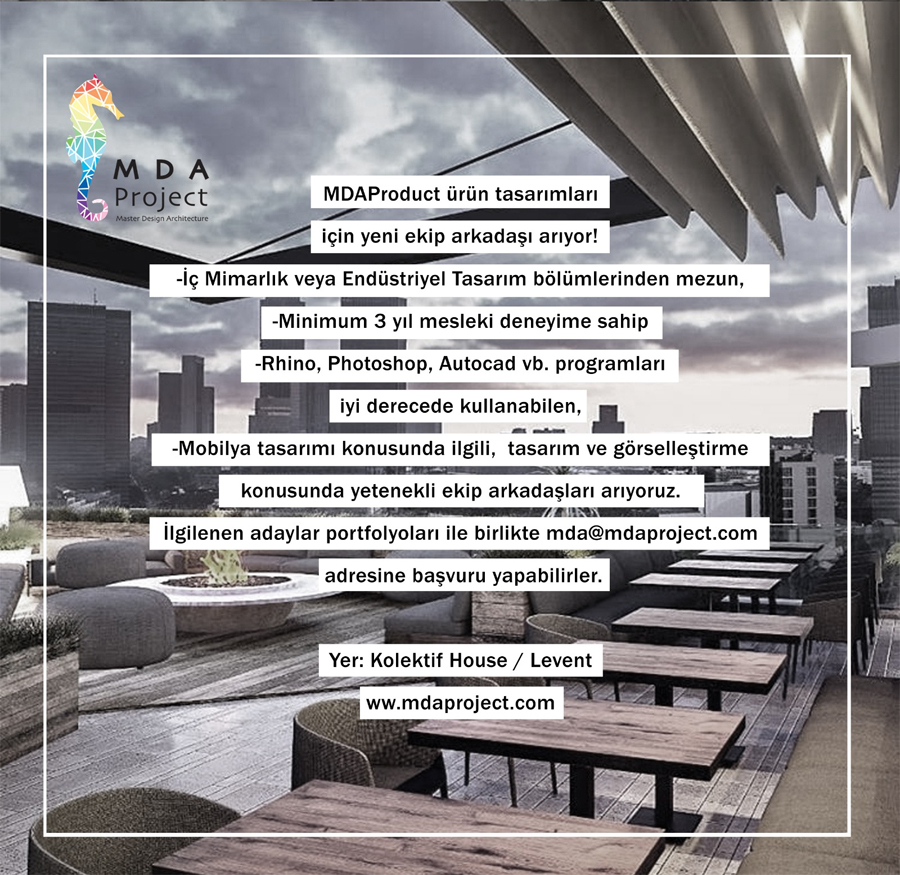 MDA Project
Master Design Architecture

MDAProduct ürün tasarımları için yeni ekip arkadaşı arıyor!

-İç Mimarlık veya Endüstriyel Tasarım bölümlerinden mezun,

-Minimum 3 yıl mesleki deneyime sahip

-Rhino, Photoshop, Autocad vb. programları iyi derecede kullanabilen,

-Mobilya tasarımı konusunda ilgili, tasarım ve görselleştirme konusunda yetenekli ekip arkadaşları arıyoruz.

İlgilenen adaylar portfolyoları ile birlikte mda@mdaproject.com adresine başvuru yapabilirler.

Yer: Kolektif House / Levent

www.mdaproject.com